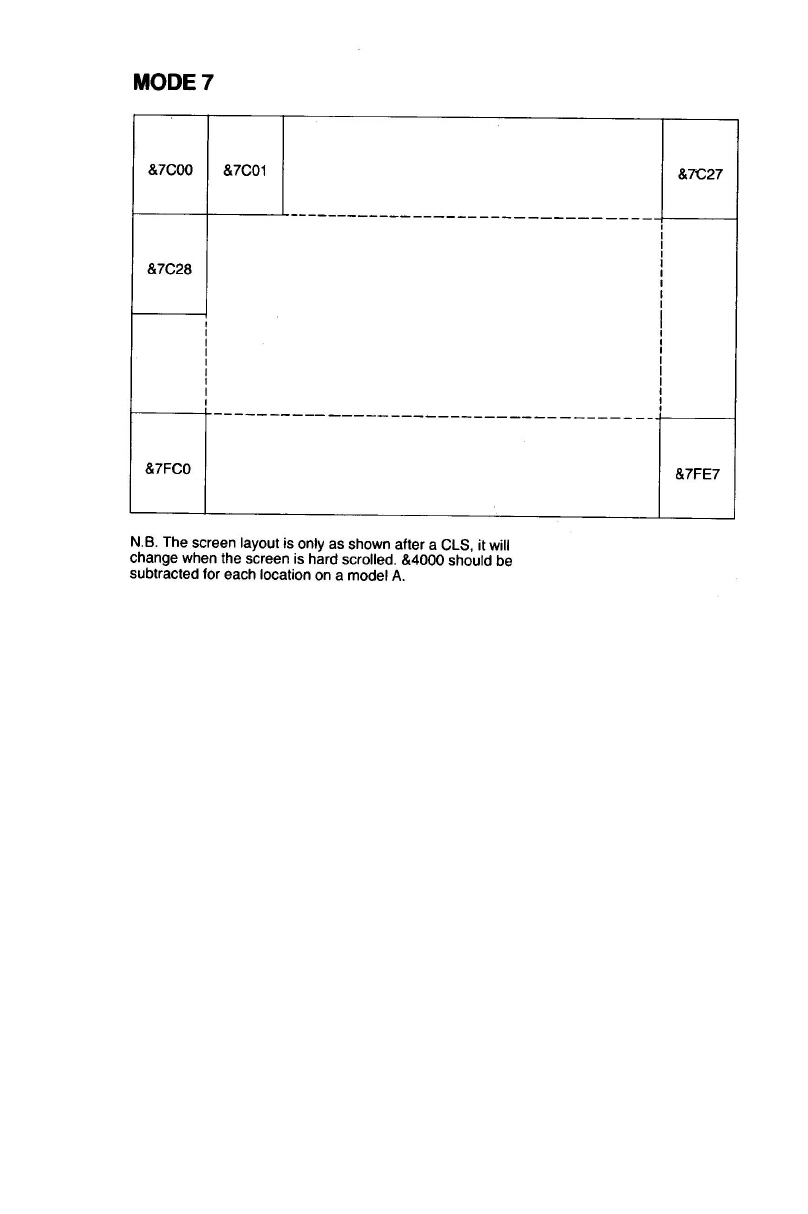 MODE 7

&7C00

&7C01

&7C27

&7C28

&7FC0

&7FE7

N.B. The screen layout is only as shown after a CLS, it will change when the screen is hard scrolled. &4000 should be subtracted for each location on a model A.